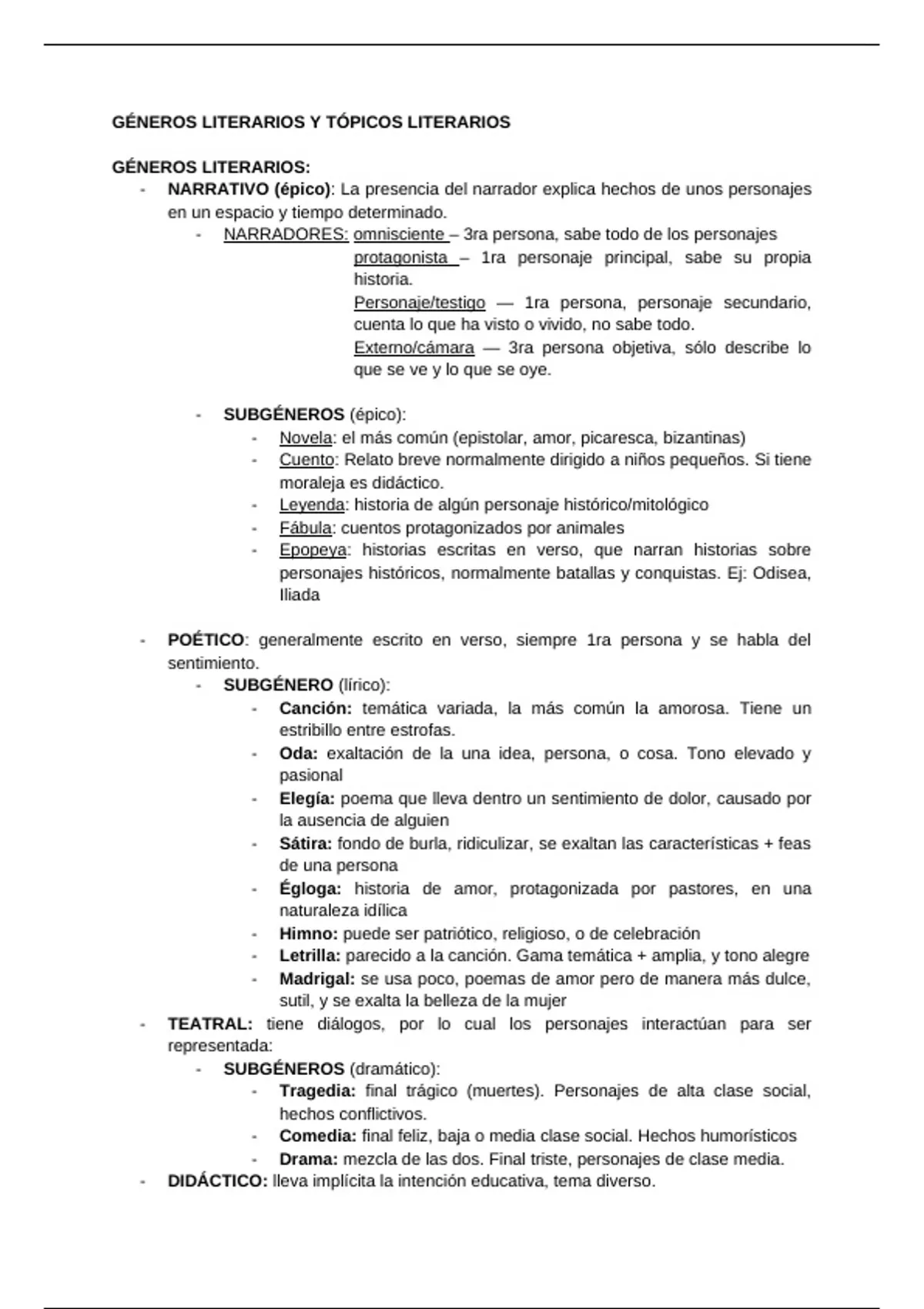 GÉNEROS LITERARIOS Y TÓPICOS LITERARIOS

GÉNEROS LITERARIOS:
- NARRATIVO (épico): La presencia del narrador explica hechos de unos personajes en un espacio y tiempo determinado.
- NARRADORES: omnisciente – 3ra persona, sabe todo de los personajes
protagonista – 1ra personaje principal, sabe su propia historia.
Personaje/testigo — 1ra persona, personaje secundario, cuenta lo que ha visto o vivido, no sabe todo.
Externo/cámara — 3ra persona objetiva, sólo describe lo que se ve y lo que se oye.

- SUBGÉNEROS (épico):
- Novela: el más común (epistolar, amor, picaresca, bizantinas)
- Cuento: Relato breve normalmente dirigido a niños pequeños. Si tiene moraleja es didáctico.
- Leyenda: historia de algún personaje histórico/mitológico
- Fábula: cuentos protagonizados por animales
- Epopeya: historias escritas en verso, que narran historias sobre personajes históricos, normalmente batallas y conquistas. Ej: Odisea, Iliada

- POÉTICO: generalmente escrito en verso, siempre 1ra persona y se habla del sentimiento.
- SUBGÉNERO (lírico):
- Canción: temática variada, la más común la amorosa. Tiene un estribillo entre estrofas.
- Oda: exaltación de la una idea, persona, o cosa. Tono elevado y pasional
- Elegía: poema que lleva dentro un sentimiento de dolor, causado por la ausencia de alguien
- Sátira: fondo de burla, ridiculizar, se exaltan las características + feas de una persona
- Égloga: historia de amor, protagonizada por pastores, en una naturaleza idílica
- Himno: puede ser patriótico, religioso, o de celebración
- Letrilla: parecido a la canción. Gama temática + amplia, y tono alegre
- Madrigal: se usa poco, poemas de amor pero de manera más dulce, sutil, y se exalta la belleza de la mujer
- TEATRAL: tiene diálogos, por lo cual los personajes interactúan para ser representada:
- SUBGÉNEROS (dramático):
- Tragedia: final trágico (muertes). Personajes de alta clase social, hechos conflictivos.
- Comedia: final feliz, baja o media clase social. Hechos humorísticos
- Drama: mezcla de las dos. Final triste, personajes de clase media.
- DIDÁCTICO: lleva implícita la intención educativa, tema diverso.